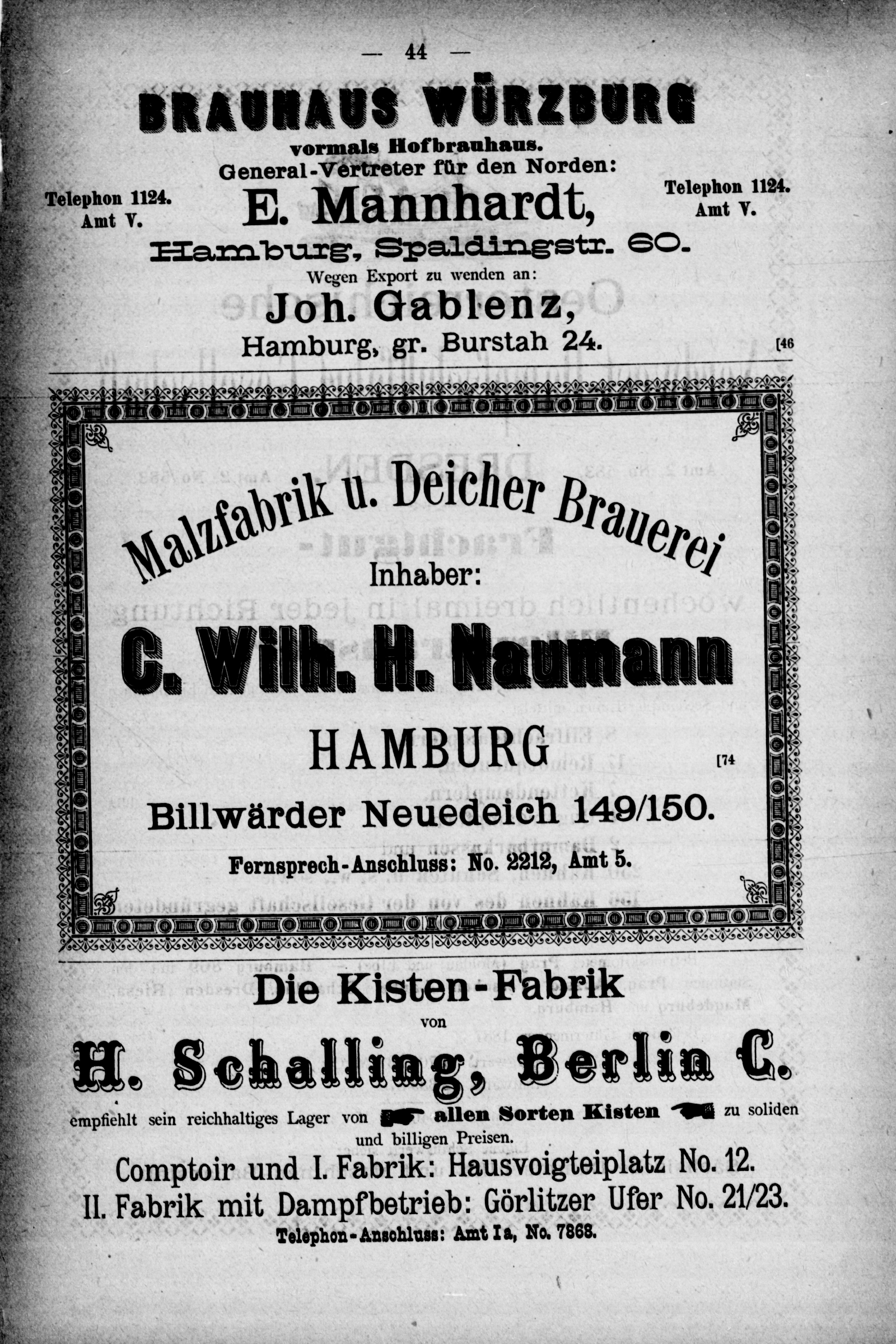 — 44 —

BRAUHAUS WÜRZBURG

vormals Hofbrauhaus.

General-Vertreter für den Norden:

Telephon 1124. Amt V.

E. Mannhardt,

Telephon 1124. Amt V.

Hamburg, Spaldingstr. 60.

Wegen Export zu wenden an:

Joh. Gablenz,

Hamburg, gr. Burstah 24.

[46

Malzfabrik u. Deicher Brauerei

Inhaber:

C. Wilh. H. Naumann

HAMBURG

[74

Billwärder Neuedeich 149/150.

Fernsprech-Anschluss: No. 2212, Amt 5.

Die Kisten-Fabrik

von

H. Schalling, Berlin C.

empfiehlt sein reichhaltiges Lager von allen Sorten Kisten zu soliden und billigen Preisen.

Comptoir und I. Fabrik: Hausvoigteiplatz No. 12.

II. Fabrik mit Dampfbetrieb: Görlitzer Ufer No. 21/23.

Telephon-Anschluss: Amt Ia, No. 7868.